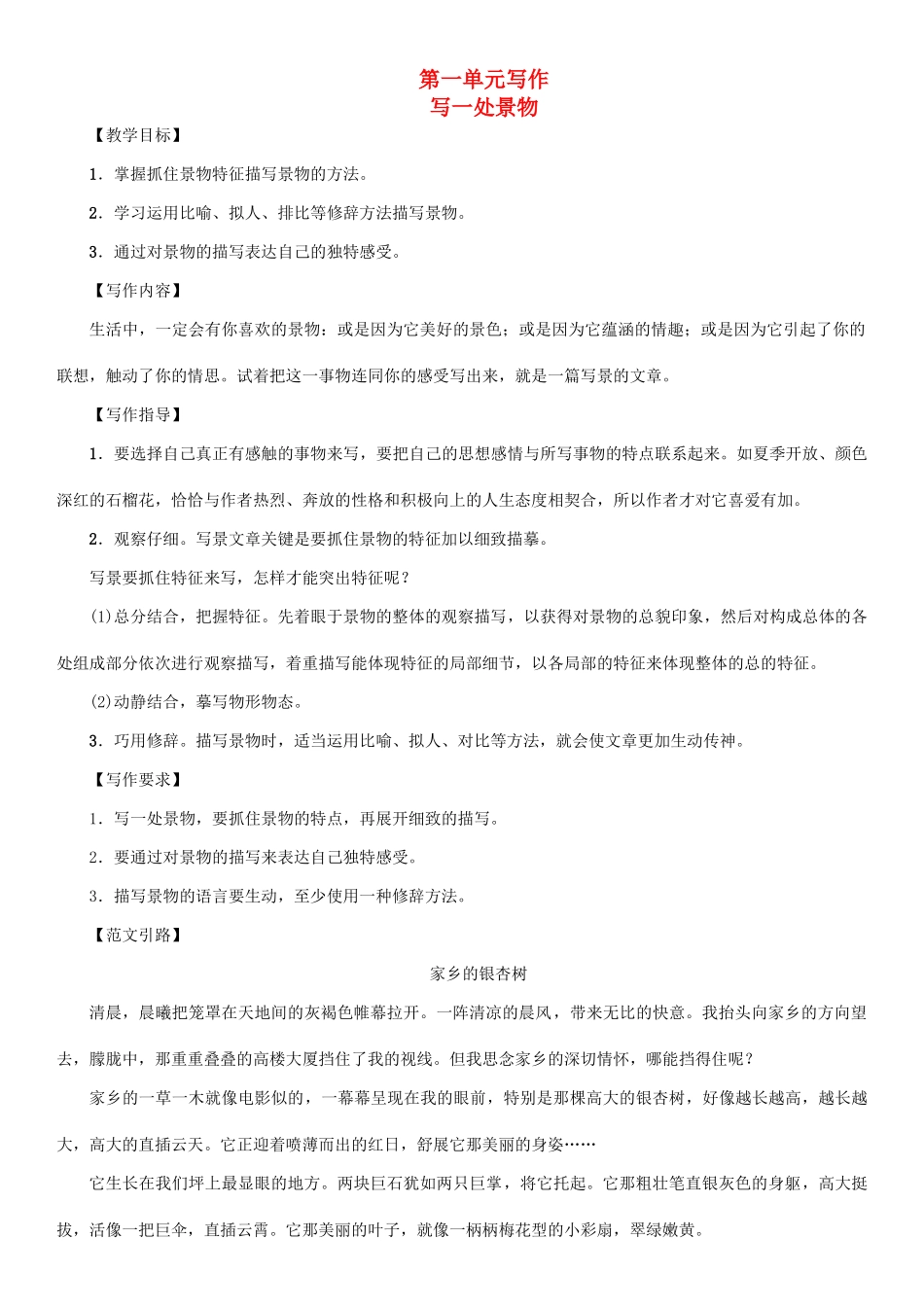 第一单元写作
写一处景物

【教学目标】

1．掌握抓住景物特征描写景物的方法。

2．学习运用比喻、拟人、排比等修辞方法描写景物。

3．通过对景物的描写表达自己的独特感受。

【写作内容】

生活中，一定会有你喜欢的景物：或是因为它美好的景色；或是因为它蕴涵的情趣；或是因为它引起了你的联想，触动了你的情思。试着把这一事物连同你的感受写出来，就是一篇写景的文章。

【写作指导】

1．要选择自己真正有感触的事物来写，要把自己的思想感情与所写事物的特点联系起来。如夏季开放、颜色深红的石榴花，恰恰与作者热烈、奔放的性格和积极向上的人生态度相契合，所以作者才对它喜爱有加。

2．观察仔细。写景文章关键是要抓住景物的特征加以细致描摹。

写景要抓住特征来写，怎样才能突出特征呢？

(1)总分结合，把握特征。先着眼于景物的整体的观察描写，以获得对景物的总貌印象，然后对构成总体的各处组成部分依次进行观察描写，着重描写能体现特征的局部细节，以各局部的特征来体现整体的总的特征。

(2)动静结合，摹写物形物态。

3．巧用修辞。描写景物时，适当运用比喻、拟人、对比等方法，就会使文章更加生动传神。

【写作要求】

1．写一处景物，要抓住景物的特点，再展开细致的描写。

2．要通过对景物的描写来表达自己独特感受。

3．描写景物的语言要生动，至少使用一种修辞方法。

【范文引路】

家乡的银杏树

清晨，晨曦把笼罩在天地间的灰褐色帷幕拉开。一阵清凉的晨风，带来无比的快意。我抬头向家乡的方向望去，朦胧中，那重重叠叠的高楼大厦挡住了我的视线。但我思念家乡的深切情怀，哪能挡得住呢？

家乡的一草一木就像电影似的，一幕幕呈现在我的眼前，特别是那棵高大的银杏树，好像越长越高，越长越大，高大的直插云天。它正迎着喷薄而出的红日，舒展它那美丽的身姿……

它生长在我们坪上最显眼的地方。两块巨石犹如两只巨掌，将它托起。它那粗壮笔直银灰色的身躯，高大挺拔，活像一把巨伞，直插云霄。它那美丽的叶子，就像一柄柄梅花型的小彩扇，翠绿嫩黄。